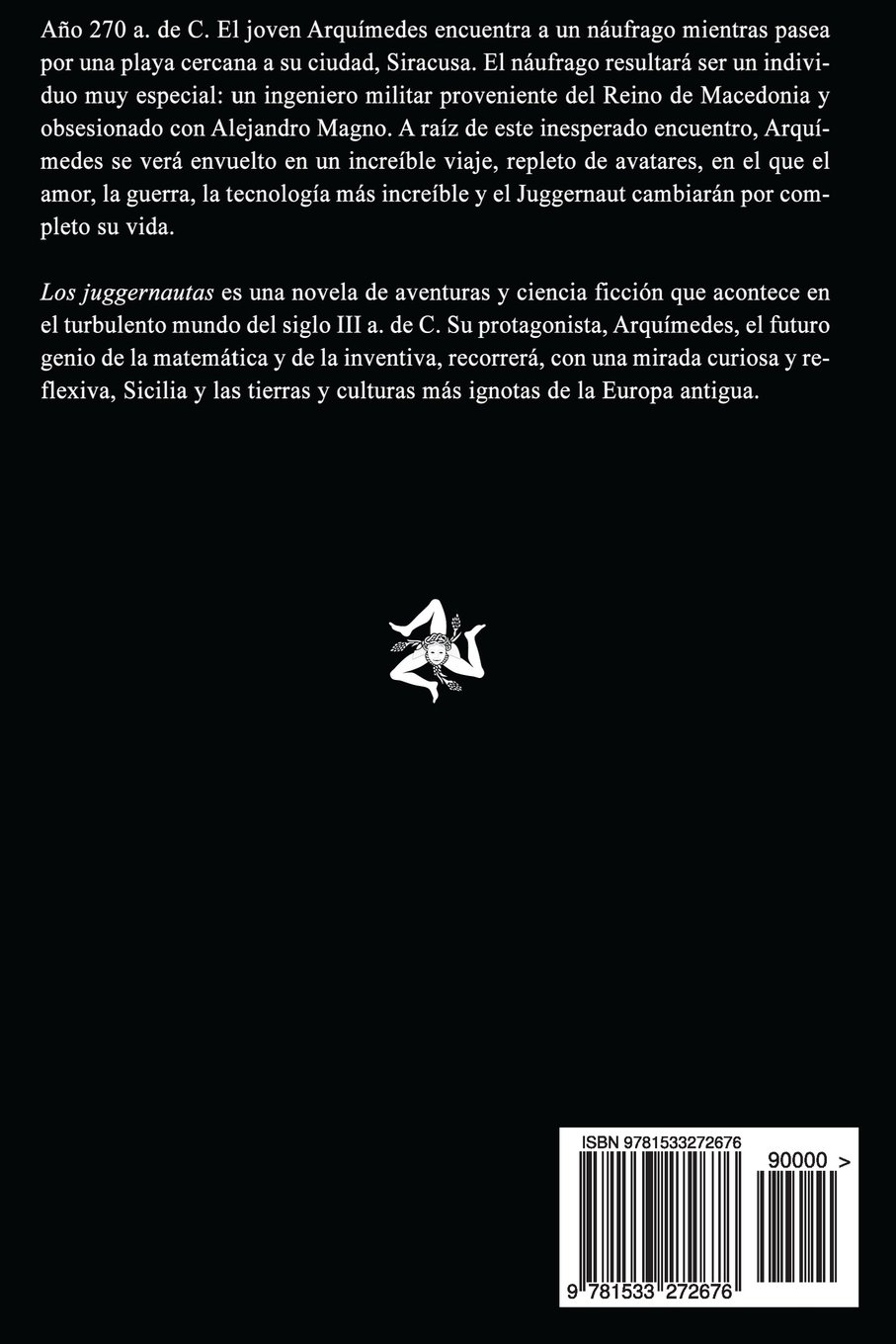 Año 270 a. de C. El joven Arquímedes encuentra a un náufrago mientras pasea por una playa cercana a su ciudad, Siracusa. El náufrago resultará ser un individuo muy especial: un ingeniero militar proveniente del Reino de Macedonia y obsesionado con Alejandro Magno. A raíz de este inesperado encuentro, Arquímedes se verá envuelto en un increíble viaje, repleto de avatares, en el que el amor, la guerra, la tecnología más increíble y el Juggernaut cambiarán por completo su vida.

Los juggernautas es una novela de aventuras y ciencia ficción que acontece en el turbulento mundo del siglo III a. de C. Su protagonista, Arquímedes, el futuro genio de la matemática y de la inventiva, recorrerá, con una mirada curiosa y reflexiva, Sicilia y las tierras y culturas más ignotas de la Europa antigua.

ISBN 9781533272676

90000 >

9 781533 272676